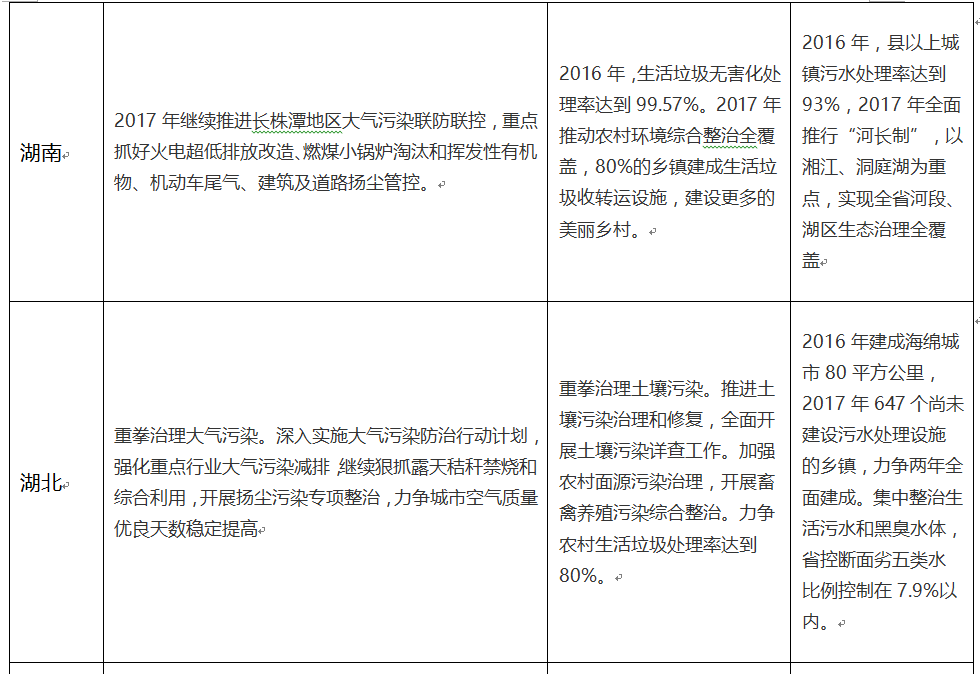 | | | | |
|---|---|---|---|
| 湖南 | 2017 年继续推进长株潭地区大气污染联防联控，重点抓好火电超低排放改造、燃煤小锅炉淘汰和挥发性有机物、机动车尾气、建筑及道路扬尘管控。 | 2016 年，生活垃圾无害化处理率达到 99.57%。2017 年推动农村环境综合整治全覆盖，80%的乡镇建成生活垃圾收转运设施，建设更多的美丽乡村。 | 2016 年，县以上城镇污水处理率达到 93%，2017 年全面推行“河长制”，以湘江、洞庭湖为重点，实现全省河段、湖区生态治理全覆盖 |
| 湖北 | 重拳治理大气污染。深入实施大气污染防治行动计划，强化重点行业大气污染减排，继续狠抓露天秸秆禁烧和综合利用，开展扬尘污染专项整治，力争城市空气质量优良天数稳定提高 | 重拳治理土壤污染。推进土壤污染治理和修复，全面开展土壤污染详查工作。加强农村面源污染治理，开展畜禽养殖污染综合整治。力争农村生活垃圾处理率达到 80%。 | 2016 年建成海绵城市 80 平方公里，2017 年 647 个尚未建设污水处理设施的乡镇，力争两年全面建成。集中整治生活污水和黑臭水体，省控断面劣五类水比例控制在 7.9%以内。 |